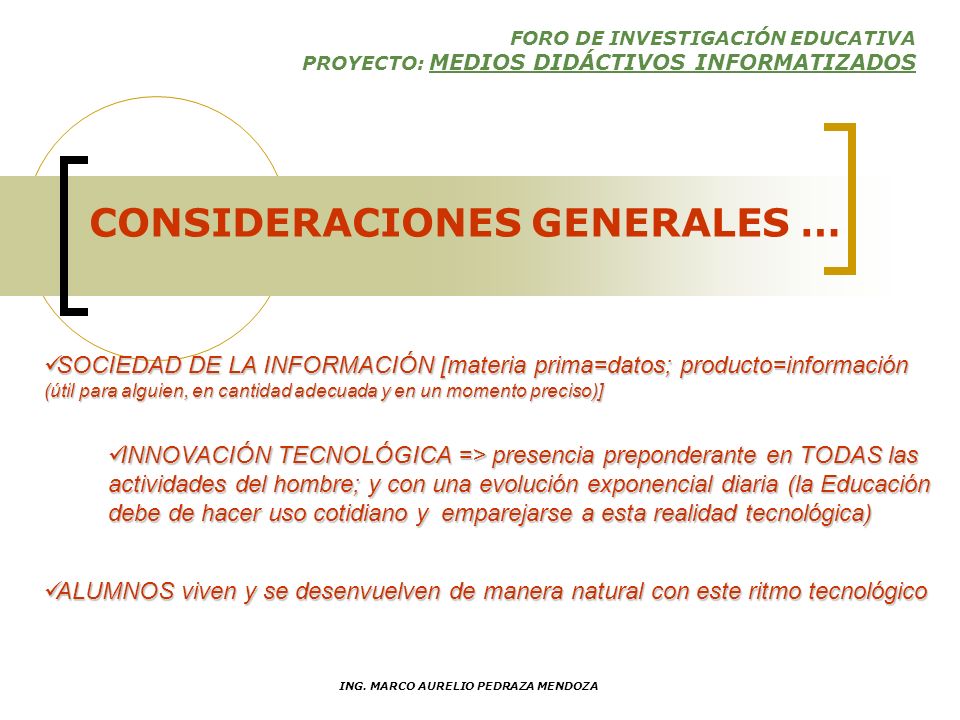 FORO DE INVESTIGACIÓN EDUCATIVA
PROYECTO: MEDIOS DIDÁCTIVOS INFORMATIZADOS

CONSIDERACIONES GENERALES …

✓SOCIEDAD DE LA INFORMACIÓN [materia prima=datos; producto=información (útil para alguien, en cantidad adecuada y en un momento preciso)]

✓INNOVACIÓN TECNOLÓGICA => presencia preponderante en TODAS las actividades del hombre; y con una evolución exponencial diaria (la Educación debe de hacer uso cotidiano y emparejarse a esta realidad tecnológica)

✓ALUMNOS viven y se desenvuelven de manera natural con este ritmo tecnológico

ING. MARCO AURELIO PEDRAZA MENDOZA